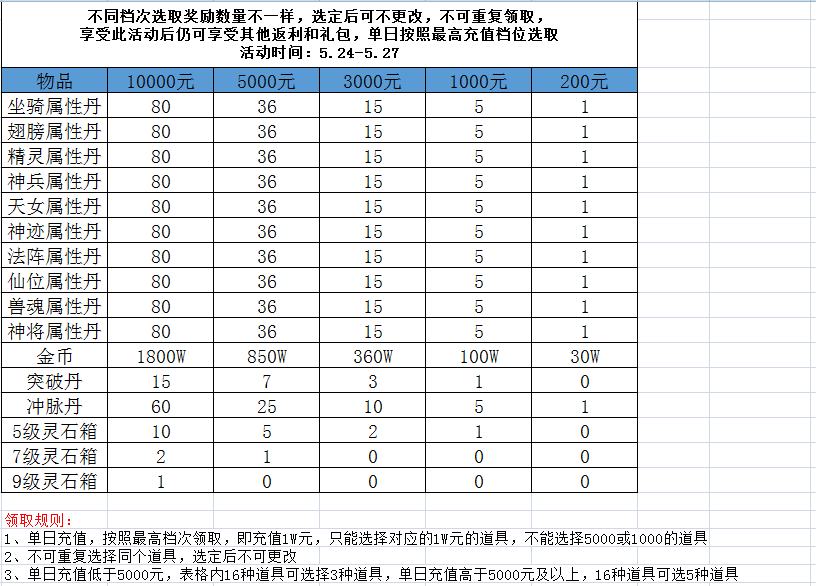 不同档次选取奖励数量不一样，选定后可不更改，不可重复领取，
享受此活动后仍可享受其他返利和礼包，单日按照最高充值档位选取
活动时间：5.24-5.27

| 物品 | 10000元 | 5000元 | 3000元 | 1000元 | 200元 |
|---|---|---|---|---|---|
| 坐骑属性丹 | 80 | 36 | 15 | 5 | 1 |
| 翅膀属性丹 | 80 | 36 | 15 | 5 | 1 |
| 精灵属性丹 | 80 | 36 | 15 | 5 | 1 |
| 神兵属性丹 | 80 | 36 | 15 | 5 | 1 |
| 天女属性丹 | 80 | 36 | 15 | 5 | 1 |
| 神迹属性丹 | 80 | 36 | 15 | 5 | 1 |
| 法阵属性丹 | 80 | 36 | 15 | 5 | 1 |
| 仙位属性丹 | 80 | 36 | 15 | 5 | 1 |
| 兽魂属性丹 | 80 | 36 | 15 | 5 | 1 |
| 神将属性丹 | 80 | 36 | 15 | 5 | 1 |
| 金币 | 1800W | 850W | 360W | 100W | 30W |
| 突破丹 | 15 | 7 | 3 | 1 | 0 |
| 冲脉丹 | 60 | 25 | 10 | 5 | 1 |
| 5级灵石箱 | 10 | 5 | 2 | 1 | 0 |
| 7级灵石箱 | 2 | 1 | 0 | 0 | 0 |
| 9级灵石箱 | 1 | 0 | 0 | 0 | 0 |

领取规则：
1、单日充值，按照最高档次领取，即充值1W元，只能选择对应的1W元的道具，不能选择5000或1000的道具
2、不可重复选择同个道具，选定后不可更改
3、单日充值低于5000元，表格内16种道具可选择3种道具，单日充值高于5000元及以上，16种道具可选5种道具